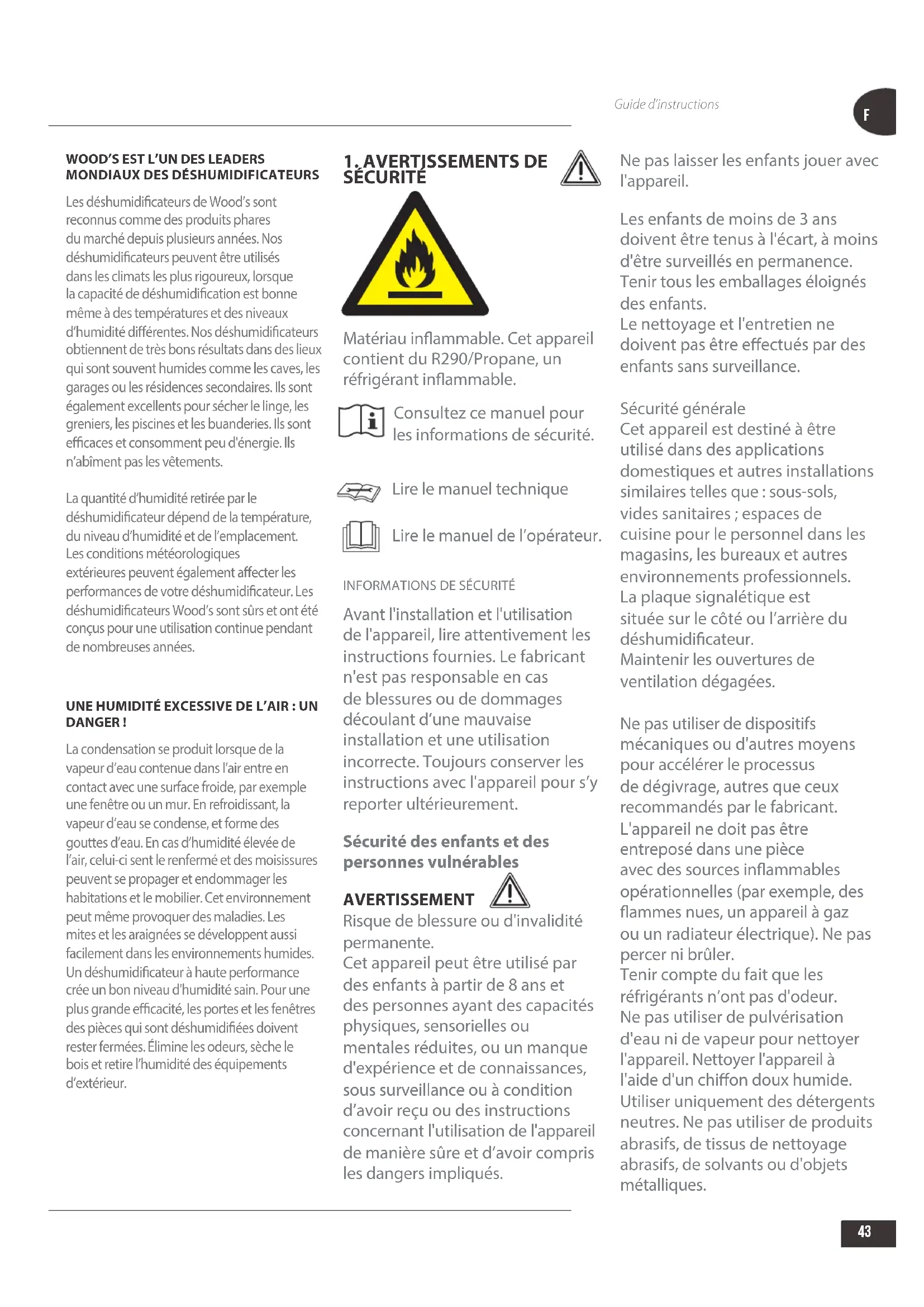 Guide d'instructions

F

WOOD'S EST L'UN DES LEADERS MONDIAUX DES DÉSHUMIDIFICATEURS

Les déshumidificateurs de Wood's sont reconnus comme des produits phares du marché depuis plusieurs années. Nos déshumidificateurs peuvent être utilisés dans les climats les plus rigoureux, lorsque la capacité de déshumidification est bonne même à des températures et des niveaux d'humidité différentes. Nos déshumidificateurs obtiennent de très bons résultats dans des lieux qui sont souvent humides comme les caves, les garages ou les résidences secondaires. Ils sont également excellents pour sécher le linge, les greniers, les piscines et les buanderies. Ils sont efficaces et consomment peu d'énergie. Ils n'abîment pas les vêtements.

La quantité d'humidité retirée par le déshumidificateur dépend de la température, du niveau d'humidité et de l'emplacement. Les conditions météorologiques extérieures peuvent également affecter les performances de votre déshumidificateur. Les déshumidificateurs Wood's sont sûrs et ont été conçus pour une utilisation continue pendant de nombreuses années.

UNE HUMIDITÉ EXCESSIVE DE L'AIR : UN DANGER !

La condensation se produit lorsque de la vapeur d'eau contenue dans l'air entre en contact avec une surface froide, par exemple une fenêtre ou un mur. En refroidissant, la vapeur d'eau se condense, et forme des gouttes d'eau. En cas d'humidité élevée de l'air, celui-ci sent le renfermé et des moisissures peuvent se propager et endommager les habitations et le mobilier. Cet environnement peut même provoquer des maladies. Les mites et les araignées se développent aussi facilement dans les environnements humides. Un déshumidificateur à haute performance crée un bon niveau d'humidité sain. Pour une plus grande efficacité, les portes et les fenêtres des pièces qui sont déshumidifiées doivent rester fermées. Élimine les odeurs, sèche le bois et retire l'humidité des équipements d'extérieur.

1. AVERTISSEMENTS DE SÉCURITÉ

Matériau inflammable. Cet appareil contient du R290/Propane, un réfrigérant inflammable.

Consultez ce manuel pour les informations de sécurité.

Lire le manuel technique

Lire le manuel de l'opérateur.

INFORMATIONS DE SÉCURITÉ

Avant l'installation et l'utilisation de l'appareil, lire attentivement les instructions fournies. Le fabricant n'est pas responsable en cas de blessures ou de dommages découlant d'une mauvaise installation et une utilisation incorrecte. Toujours conserver les instructions avec l'appareil pour s'y reporter ultérieurement.

Sécurité des enfants et des personnes vulnérables

AVERTISSEMENT
Risque de blessure ou d'invalidité permanente.
Cet appareil peut être utilisé par des enfants à partir de 8 ans et des personnes ayant des capacités physiques, sensorielles ou mentales réduites, ou un manque d'expérience et de connaissances, sous surveillance ou à condition d'avoir reçu ou des instructions concernant l'utilisation de l'appareil de manière sûre et d'avoir compris les dangers impliqués.

Ne pas laisser les enfants jouer avec l'appareil.

Les enfants de moins de 3 ans doivent être tenus à l'écart, à moins d'être surveillés en permanence.
Tenir tous les emballages éloignés des enfants.
Le nettoyage et l'entretien ne doivent pas être effectués par des enfants sans surveillance.

Sécurité générale
Cet appareil est destiné à être utilisé dans des applications domestiques et autres installations similaires telles que : sous-sols, vides sanitaires ; espaces de cuisine pour le personnel dans les magasins, les bureaux et autres environnements professionnels.
La plaque signalétique est située sur le côté ou l'arrière du déshumidificateur.
Maintenir les ouvertures de ventilation dégagées.

Ne pas utiliser de dispositifs mécaniques ou d'autres moyens pour accélérer le processus de dégivrage, autres que ceux recommandés par le fabricant.
L'appareil ne doit pas être entreposé dans une pièce avec des sources inflammables opérationnelles (par exemple, des flammes nues, un appareil à gaz ou un radiateur électrique). Ne pas percer ni brûler.
Tenir compte du fait que les réfrigérants n'ont pas d'odeur.
Ne pas utiliser de pulvérisation d'eau ni de vapeur pour nettoyer l'appareil. Nettoyer l'appareil à l'aide d'un chiffon doux humide.
Utiliser uniquement des détergents neutres. Ne pas utiliser de produits abrasifs, de tissus de nettoyage abrasifs, de solvants ou d'objets métalliques.

43